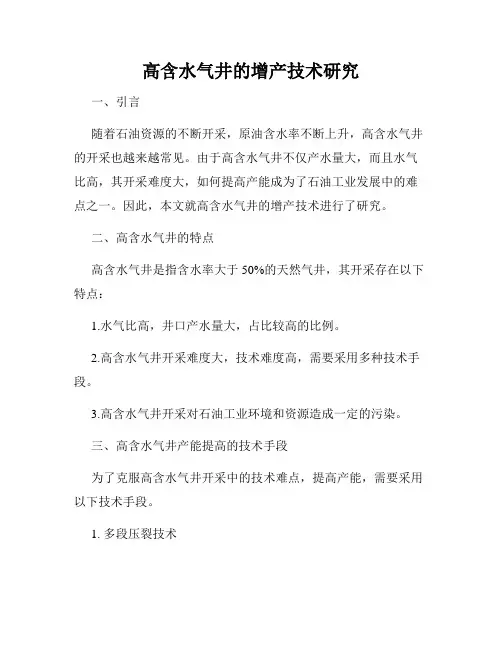 高含水气井的增产技术研究

一、引言

随着石油资源的不断开采，原油含水率不断上升，高含水气井的开采也越来越常见。由于高含水气井不仅产水量大，而且水气比高，其开采难度大，如何提高产能成为了石油工业发展中的难点之一。因此，本文就高含水气井的增产技术进行了研究。

二、高含水气井的特点

高含水气井是指含水率大于 50%的天然气井，其开采存在以下特点：

1.水气比高，井口产水量大，占比较高的比例。

2.高含水气井开采难度大，技术难度高，需要采用多种技术手段。

3.高含水气井开采对石油工业环境和资源造成一定的污染。

三、高含水气井产能提高的技术手段

为了克服高含水气井开采中的技术难点，提高产能，需要采用以下技术手段。

1. 多段压裂技术